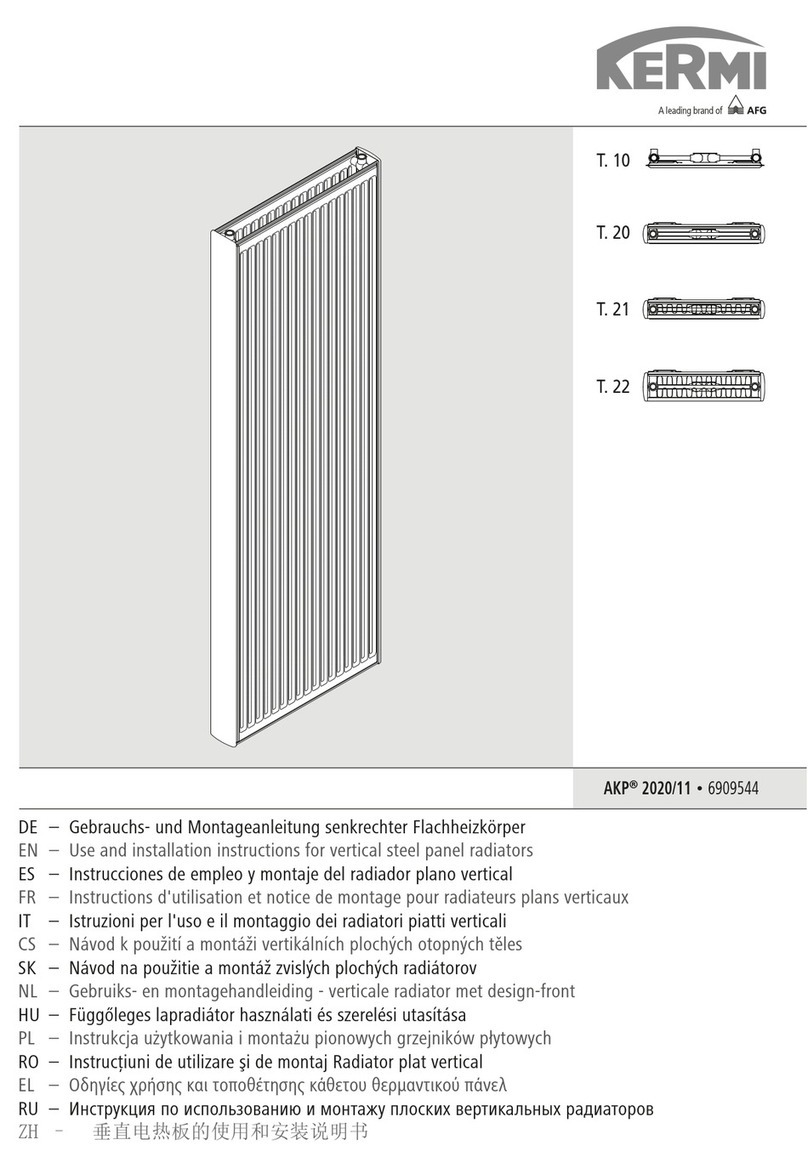 KERMI
A leading brand of AFG

T. 10

T. 20

T. 21

T. 22

AKP® 2020/11 • 6909544

DE – Gebrauchs- und Montageanleitung senkrechter Flachheizkörper
EN – Use and installation instructions for vertical steel panel radiators
ES – Instrucciones de empleo y montaje del radiador plano vertical
FR – Instructions d'utilisation et notice de montage pour radiateurs plans verticaux
IT – Istruzioni per l'uso e il montaggio dei radiatori piatti verticali
CS – Návod k použití a montáži vertikálních plochých otopných těles
SK – Návod na použitie a montáž zvislých plochých radiátorov
NL – Gebruiks- en montagehandleiding - verticale radiator met design-front
HU – Függőleges lapradiátor használati és szerelési utasítása
PL – Instrukcja użytkowania i montażu pionowych grzejników płytowych
RO – Instrucțiuni de utilizare şi de montaj Radiator plat vertical
EL – Οδηγίες χρήσης και τοποθέτησης κάθετου θερμαντικού πάνελ
RU – Инструкция по использованию и монтажу плоских вертикальных радиаторов
ZH – 垂直电热板的使用和安装说明书